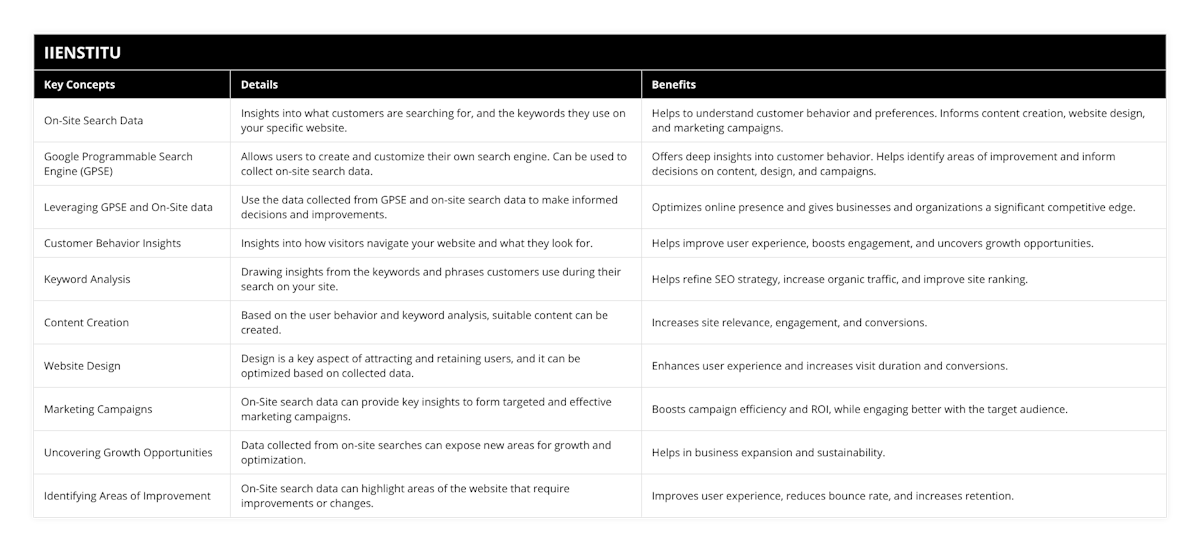 IIENSTITU

| Key Concepts | Details | Benefits |
|---|---|---|
| On-Site Search Data | Insights into what customers are searching for, and the keywords they use on your specific website. | Helps to understand customer behavior and preferences. Informs content creation, website design, and marketing campaigns. |
| Google Programmable Search Engine (GPSE) | Allows users to create and customize their own search engine. Can be used to collect on-site search data. | Offers deep insights into customer behavior. Helps identify areas of improvement and inform decisions on content, design, and campaigns. |
| Leveraging GPSE and On-Site data | Use the data collected from GPSE and on-site search data to make informed decisions and improvements. | Optimizes online presence and gives businesses and organizations a significant competitive edge. |
| Customer Behavior Insights | Insights into how visitors navigate your website and what they look for. | Helps improve user experience, boosts engagement, and uncovers growth opportunities. |
| Keyword Analysis | Drawing insights from the keywords and phrases customers use during their search on your site. | Helps refine SEO strategy, increase organic traffic, and improve site ranking. |
| Content Creation | Based on the user behavior and keyword analysis, suitable content can be created. | Increases site relevance, engagement, and conversions. |
| Website Design | Design is a key aspect of attracting and retaining users, and it can be optimized based on collected data. | Enhances user experience and increases visit duration and conversions. |
| Marketing Campaigns | On-Site search data can provide key insights to form targeted and effective marketing campaigns. | Boosts campaign efficiency and ROI, while engaging better with the target audience. |
| Uncovering Growth Opportunities | Data collected from on-site searches can expose new areas for growth and optimization. | Helps in business expansion and sustainability. |
| Identifying Areas of Improvement | On-Site search data can highlight areas of the website that require improvements or changes. | Improves user experience, reduces bounce rate, and increases retention. |